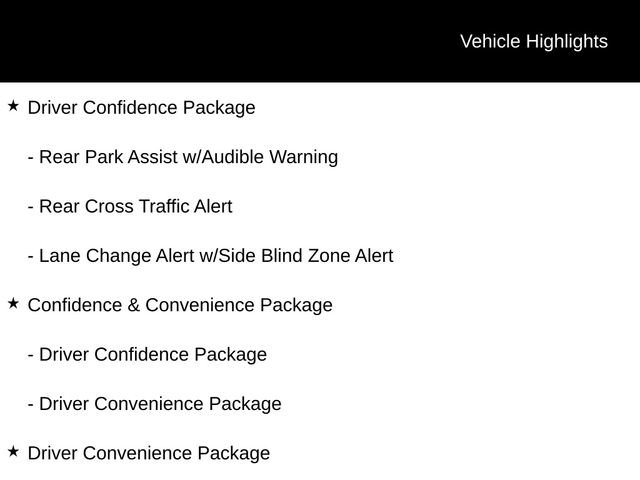 Vehicle Highlights

★ Driver Confidence Package

- Rear Park Assist w/Audible Warning

- Rear Cross Traffic Alert

- Lane Change Alert w/Side Blind Zone Alert

★ Confidence & Convenience Package

- Driver Confidence Package

- Driver Convenience Package

★ Driver Convenience Package